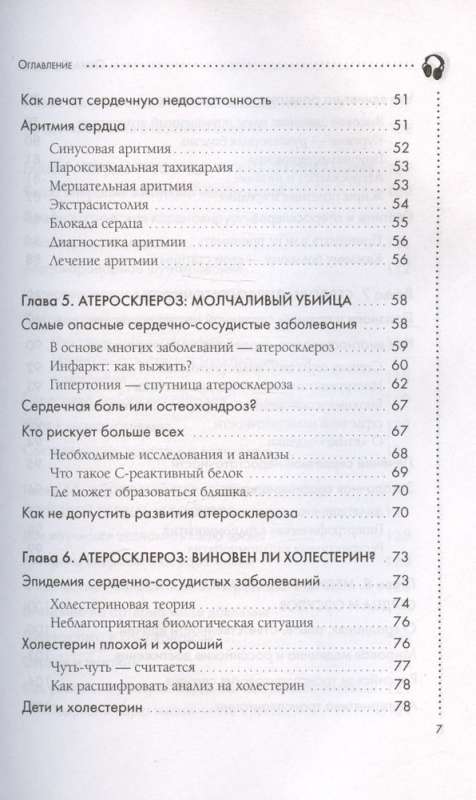 Оглавление

Как лечат сердечную недостаточность 51

Аритмия сердца 51

Синусовая аритмия 52
Пароксизмальная тахикардия 53
Мерцательная аритмия 53
Экстрасистолия 54
Блокада сердца 55
Диагностика аритмии 56
Лечение аритмии 56

Глава 5. АТЕРОСКЛЕРОЗ: МОЛЧАЛИВЫЙ УБИЙЦА 58

Самые опасные сердечно-сосудистые заболевания 58

В основе многих заболеваний — атеросклероз 59
Инфаркт: как выжить? 60
Гипертония — спутница атеросклероза 62

Сердечная боль или остеохондроз? 67

Кто рискует больше всех 67

Необходимые исследования и анализы 68
Что такое С-реактивный белок 69
Где может образоваться бляшка 70

Как не допустить развития атеросклероза 70

Глава 6. АТЕРОСКЛЕРОЗ: ВИНОВЕН ЛИ ХОЛЕСТЕРИН? 73

Эпидемия сердечно-сосудистых заболеваний 73

Холестериновая теория 74
Неблагоприятная биологическая ситуация 76

Холестерин плохой и хороший 76

Чуть-чуть — считается 77
Как расшифровать анализ на холестерин 78

Дети и холестерин 78

7